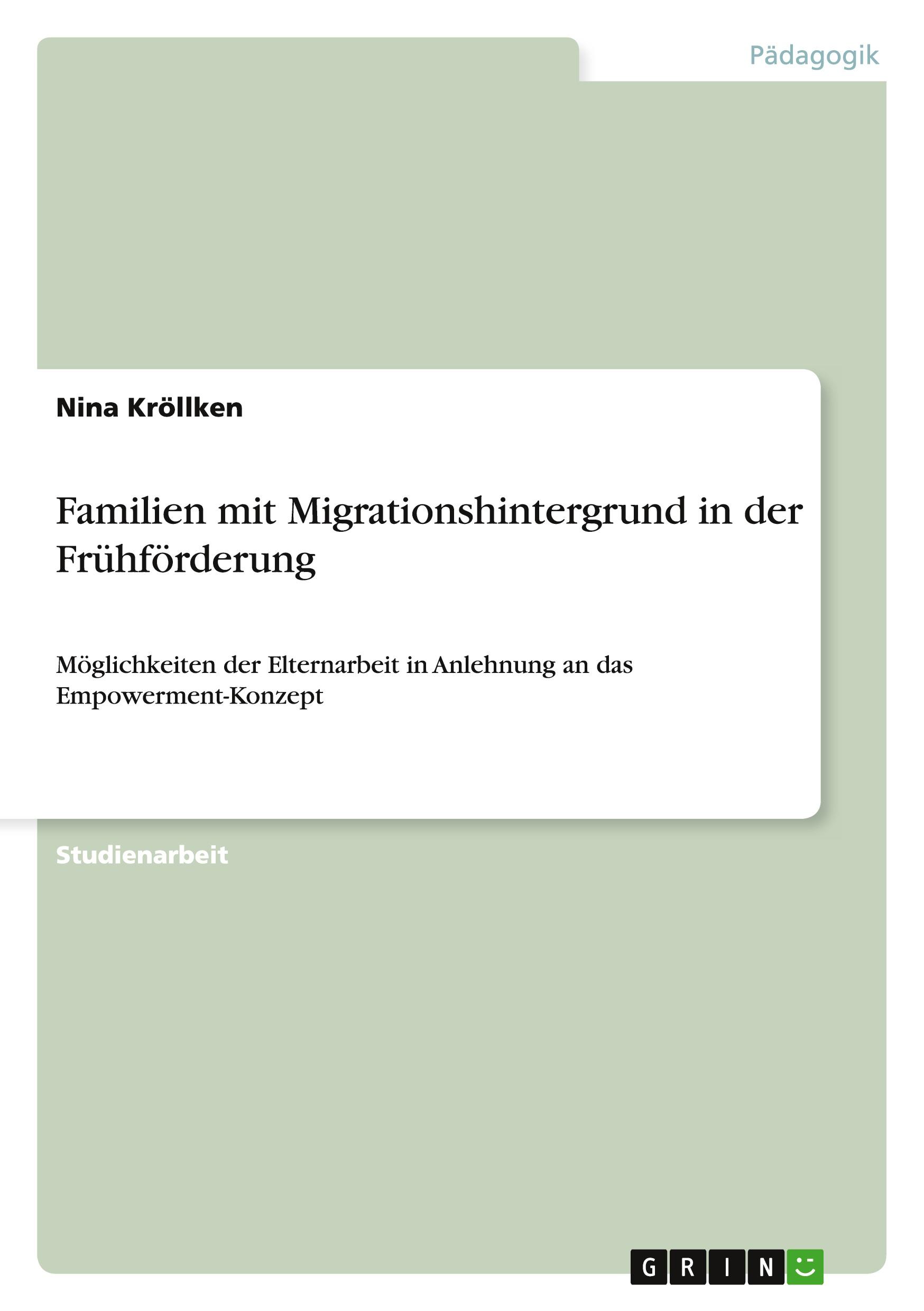 Pädagogik

Nina Kröllken

Familien mit Migrationshintergrund in der Frühförderung

Möglichkeiten der Elternarbeit in Anlehnung an das Empowerment-Konzept

Studienarbeit

GRIN